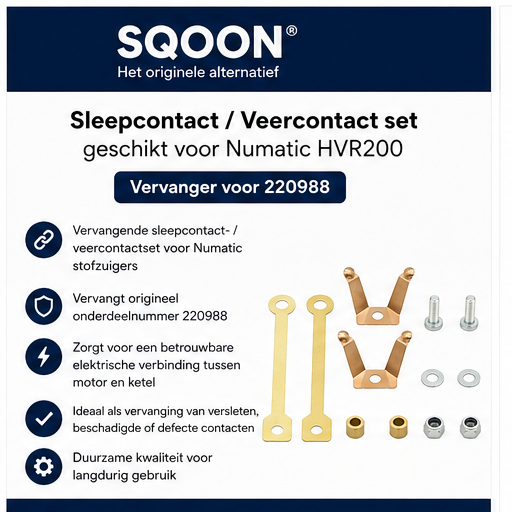 SQOON®
Het originele alternatief

Sleepcontact / Veercontact set
geschikt voor Numatic HVR200

Vervanger voor 220988

Vervangende sleepcontact- / veercontactset voor Numatic stofzuigers

Vervangt origineel onderdeelnummer 220988

Zorgt voor een betrouwbare elektrische verbinding tussen motor en ketel

Ideaal als vervanging van versleten, beschadigde of defecte contacten

Duurzame kwaliteit voor langdurig gebruik